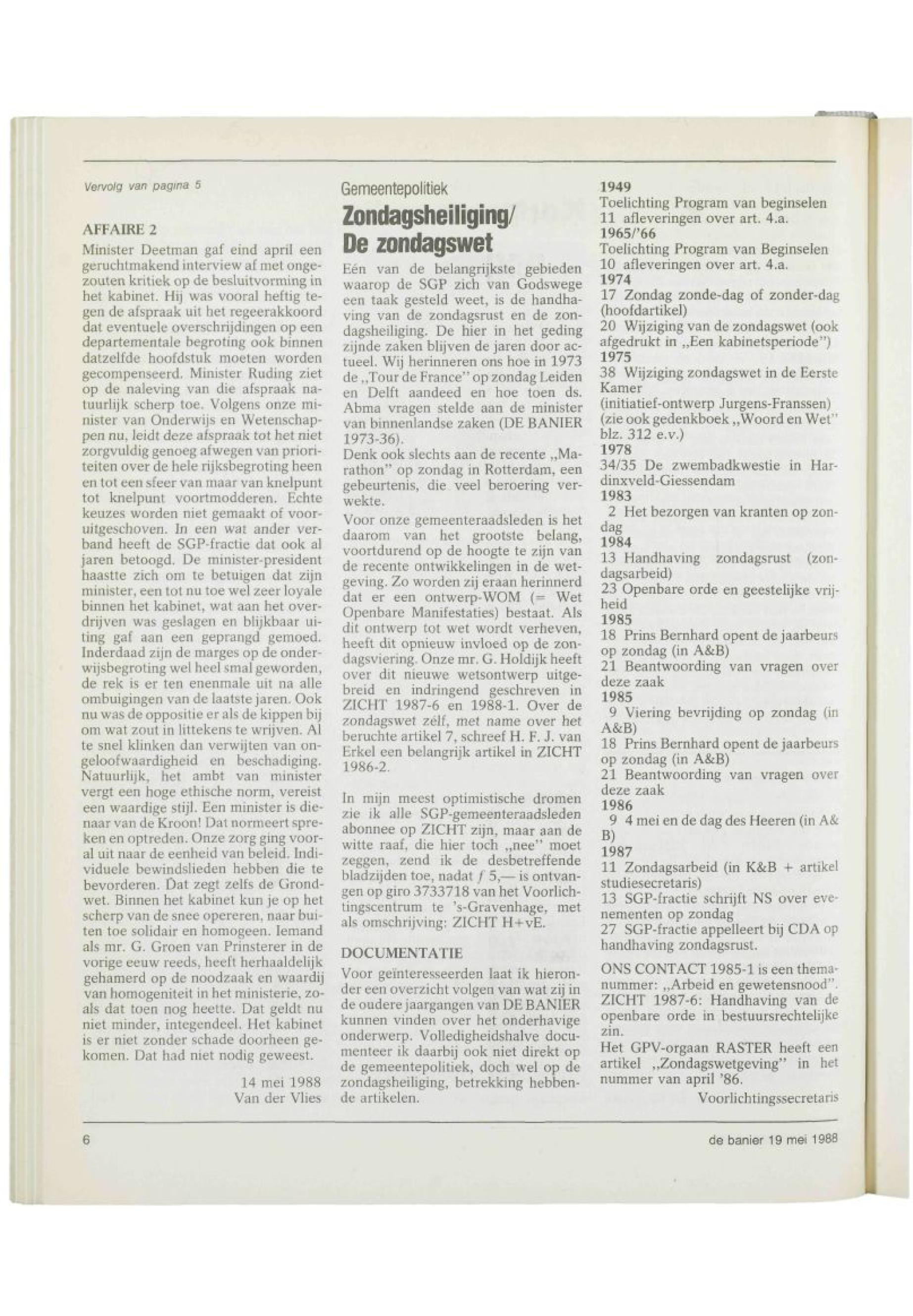 Vervolg van pagina 5

AFFAIRE 2

Minister Deetman gaf eind april een geruchtmakend interview af met ongezouten kritiek op de besluitvorming in het kabinet. Hij was vooral heftig tegen de afspraak uit het regeerakkoord dat eventuele overschrijdingen op een departementale begroting ook binnen datzelfde hoofdstuk moeten worden gecompenseerd. Minister Ruding ziet op de naleving van die afspraak natuurlijk scherp toe. Volgens onze minister van Onderwijs en Wetenschappen nu, leidt deze afspraak tot het niet zorgvuldig genoeg afwegen van prioriteiten over de hele rijksbegroting heen en tot een sfeer van maar van knelpunt tot knelpunt voortmodderen. Echte keuzes worden niet gemaakt of vooruitgeschoven. In een wat ander verband heeft de SGP-fractie dat ook al jaren betoogd. De minister-president haastte zich om te betuigen dat zijn minister, een tot nu toe wel zeer loyale binnen het kabinet, wat aan het overdrijven was geslagen en blijkbaar uiting gaf aan een geprangd gemoed. Inderdaad zijn de marges op de onderwijsbegroting wel heel smal geworden, de rek is er ten enenmale uit na alle ombuigingen van de laatste jaren. Ook nu was de oppositie er als de kippen bij om wat zout in littekens te wrijven. Al te snel klinken dan verwijten van ongeloofwaardigheid en beschadiging. Natuurlijk, het ambt van minister vergt een hoge ethische norm, vereist een waardige stijl. Een minister is dienaar van de Kroon! Dat normeert spreken en optreden. Onze zorg ging vooral uit naar de eenheid van beleid. Individuele bewindslieden hebben die te bevorderen. Dat zegt zelfs de Grondwet. Binnen het kabinet kun je op het scherp van de snee opereren, naar buiten toe solidair en homogeen. Iemand als mr. G. Groen van Prinsterer in de vorige eeuw reeds, heeft herhaaldelijk gehamerd op de noodzaak en waardij van homogeniteit in het ministerie, zoals dat toen nog heette. Dat geldt nu niet minder, integendeel. Het kabinet is er niet zonder schade doorheen gekomen. Dat had niet nodig geweest.

14 mei 1988
Van der Vlies

Gemeentepolitiek

Zondagsheiliging/ De zondagswet

Eén van de belangrijkste gebieden waarop de SGP zich van Godswege een taak gesteld weet, is de handhaving van de zondagsrust en de zondagsheiliging. De hier in het geding zijnde zaken blijven de jaren door actueel. Wij herinneren ons hoe in 1973 de „Tour de France" op zondag Leiden en Delft aandeed en hoe toen ds. Abma vragen stelde aan de minister van binnenlandse zaken (DE BANIER 1973-36).
Denk ook slechts aan de recente „Marathon" op zondag in Rotterdam, een gebeurtenis, die veel beroering verwekte.
Voor onze gemeenteraadsleden is het daarom van het grootste belang, voortdurend op de hoogte te zijn van de recente ontwikkelingen in de wetgeving. Zo worden zij eraan herinnerd dat er een ontwerp-WOM (= Wet Openbare Manifestaties) bestaat. Als dit ontwerp tot wet wordt verheven, heeft dit opnieuw invloed op de zondagsviering. Onze mr. G. Holdijk heeft over dit nieuwe wetsontwerp uitgebreid en indringend geschreven in ZICHT 1987-6 en 1988-1. Over de zondagswet zélf, met name over het beruchte artikel 7, schreef H. F. J. van Erkel een belangrijk artikel in ZICHT 1986-2.

In mijn meest optimistische dromen zie ik alle SGP-gemeenteraadsleden abonnee op ZICHT zijn, maar aan de witte raaf, die hier toch „nee" moet zeggen, zend ik de desbetreffende bladzijden toe, nadat ƒ 5,— is ontvangen op giro 3733718 van het Voorlichtingscentrum te 's-Gravenhage, met als omschrijving: ZICHT H+vE.

DOCUMENTATIE

Voor geïnteresseerden laat ik hieronder een overzicht volgen van wat zij in de oudere jaargangen van DE BANIER kunnen vinden over het onderhavige onderwerp. Volledigheidshalve documenteer ik daarbij ook niet direkt op de gemeentepolitiek, doch wel op de zondagsheiliging, betrekking hebbende artikelen.

1949
Toelichting Program van beginselen
11 afleveringen over art. 4.a.
1965/'66
Toelichting Program van Beginselen
10 afleveringen over art. 4.a.
1974
17 Zondag zonde-dag of zonder-dag (hoofdartikel)
20 Wijziging van de zondagswet (ook afgedrukt in „Een kabinetsperiode")
1975
38 Wijziging zondagswet in de Eerste Kamer
(initiatief-ontwerp Jurgens-Franssen)
(zie ook gedenkboek „Woord en Wet" blz. 312 e.v.)
1978
34/35 De zwembadkwestie in Hardinxveld-Giessendam
1983
2 Het bezorgen van kranten op zondag
1984
13 Handhaving zondagsrust (zondagsarbeid)
23 Openbare orde en geestelijke vrijheid
1985
18 Prins Bernhard opent de jaarbeurs op zondag (in A&B)
21 Beantwoording van vragen over deze zaak
1985
9 Viering bevrijding op zondag (in A&B)
18 Prins Bernhard opent de jaarbeurs op zondag (in A&B)
21 Beantwoording van vragen over deze zaak
1986
9 4 mei en de dag des Heeren (in A&B)
1987
11 Zondagsarbeid (in K&B + artikel studiesecretaris)
13 SGP-fractie schrijft NS over evenementen op zondag
27 SGP-fractie appelleert bij CDA op handhaving zondagsrust.

ONS CONTACT 1985-1 is een themanummer: „Arbeid en gewetensnood".
ZICHT 1987-6: Handhaving van de openbare orde in bestuursrechtelijke zin.
Het GPV-orgaan RASTER heeft een artikel „Zondagswetgeving" in het nummer van april '86.

Voorlichtingssecretaris

6

de banier 19 mei 1988